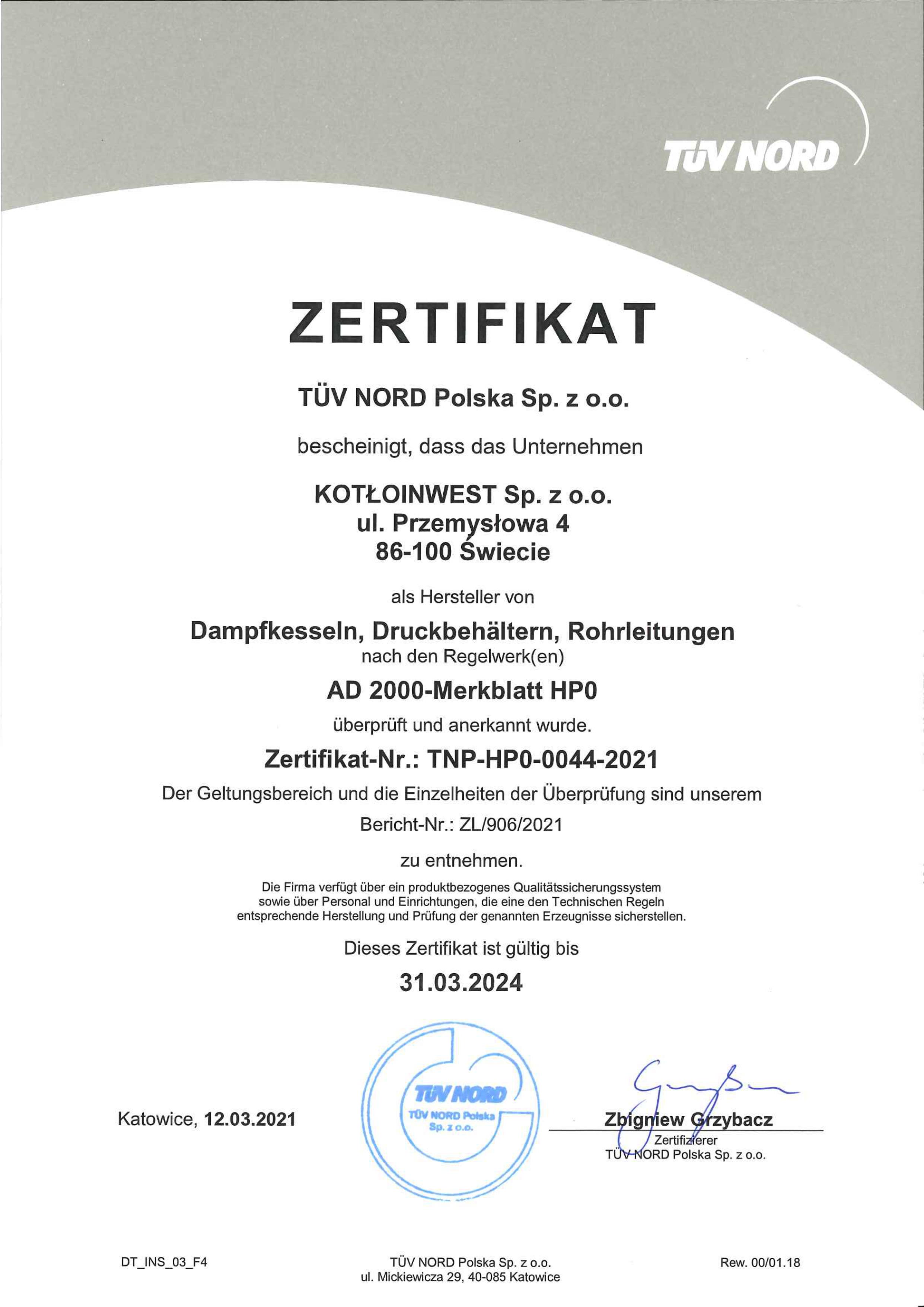 TÜV NORD

ZERTIFIKAT

TÜV NORD Polska Sp. z o.o.

bescheinigt, dass das Unternehmen

KOTŁOINWEST Sp. z o.o.
ul. Przemysłowa 4
86-100 Świecie

als Hersteller von

Dampfkesseln, Druckbehältern, Rohrleitungen
nach den Regelwerk(en)

AD 2000-Merkblatt HP0

überprüft und anerkannt wurde.

Zertifikat-Nr.: TNP-HP0-0044-2021

Der Geltungsbereich und die Einzelheiten der Überprüfung sind unserem

Bericht-Nr.: ZL/906/2021

zu entnehmen.

Die Firma verfügt über ein produktbezogenes Qualitätssicherungssystem sowie über Personal und Einrichtungen, die eine den Technischen Regeln entsprechende Herstellung und Prüfung der genannten Erzeugnisse sicherstellen.

Dieses Zertifikat ist gültig bis

31.03.2024

Katowice, 12.03.2021

TÜV NORD
TÜV NORD Polska
Sp. z o.o.

Zbigniew Grzybacz
Zertifizierer
TÜV NORD Polska Sp. z o.o.

DT_INS_03_F4

TÜV NORD Polska Sp. z o.o.
ul. Mickiewicza 29, 40-085 Katowice

Rew. 00/01.18